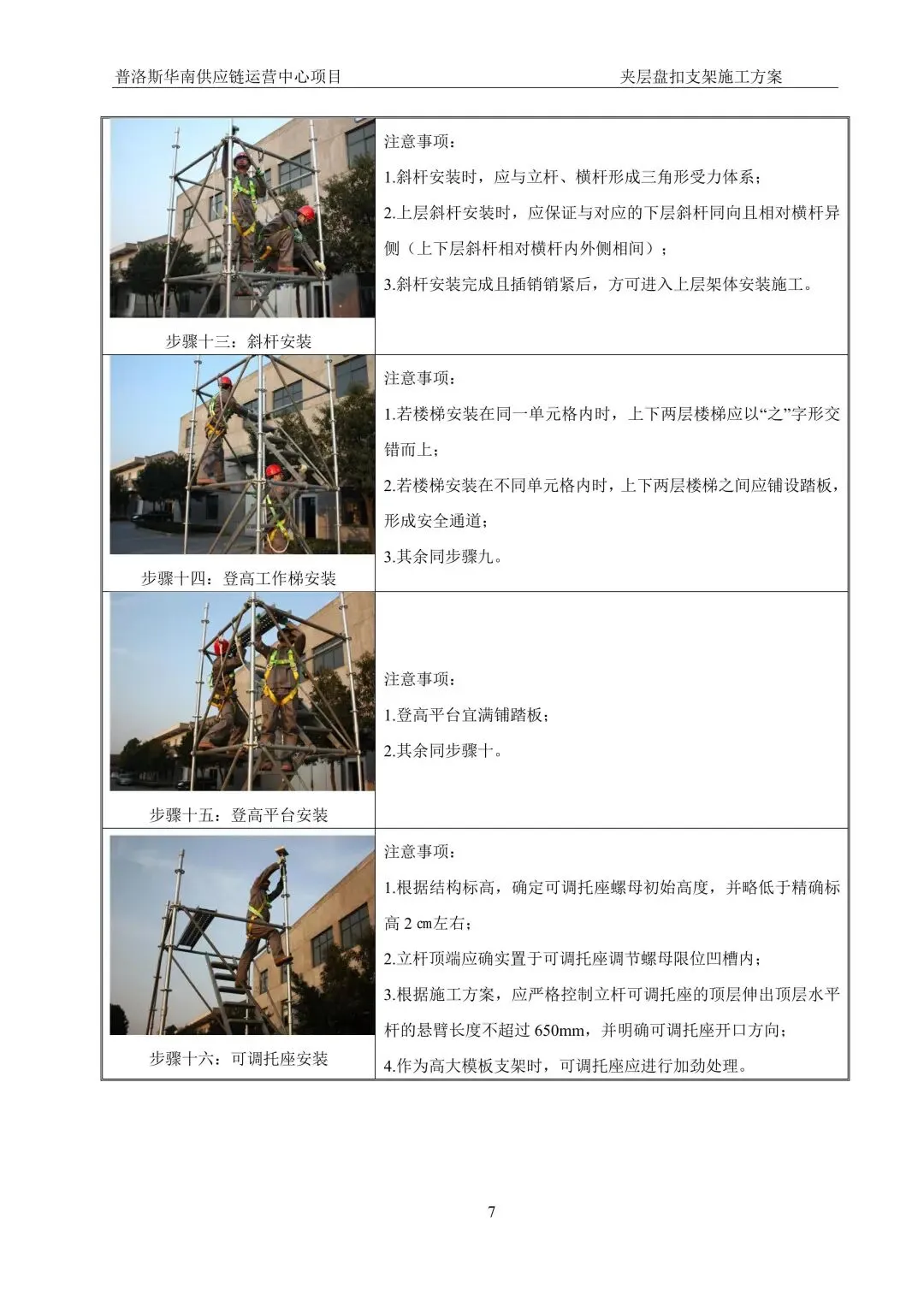 普洛斯华南供应链运营中心项目　　夹层盘扣支架施工方案

| | |
|---|---|
| 步骤十三：斜杆安装 | 注意事项：<br>1.斜杆安装时，应与立杆、横杆形成三角形受力体系；<br>2.上层斜杆安装时，应保证与对应的下层斜杆同向且相对横杆异侧（上下层斜杆相对横杆内外侧相间）；<br>3.斜杆安装完成且插销销紧后，方可进入上层架体安装施工。 |
| 步骤十四：登高工作梯安装 | 注意事项：<br>1.若楼梯安装在同一单元格内时，上下两层楼梯应以“之”字形交错而上；<br>2.若楼梯安装在不同单元格内时，上下两层楼梯之间应铺设踏板，形成安全通道；<br>3.其余同步骤九。 |
| 步骤十五：登高平台安装 | 注意事项：<br>1.登高平台宜满铺踏板；<br>2.其余同步骤十。 |
| 步骤十六：可调托座安装 | 注意事项：<br>1.根据结构标高，确定可调托座螺母初始高度，并略低于精确标高 2 ㎝左右；<br>2.立杆顶端应确实置于可调托座调节螺母限位凹槽内；<br>3.根据施工方案，应严格控制立杆可调托座的顶层伸出顶层水平杆的悬臂长度不超过 650mm，并明确可调托座开口方向；<br>4.作为高大模板支架时，可调托座应进行加劲处理。 |

7